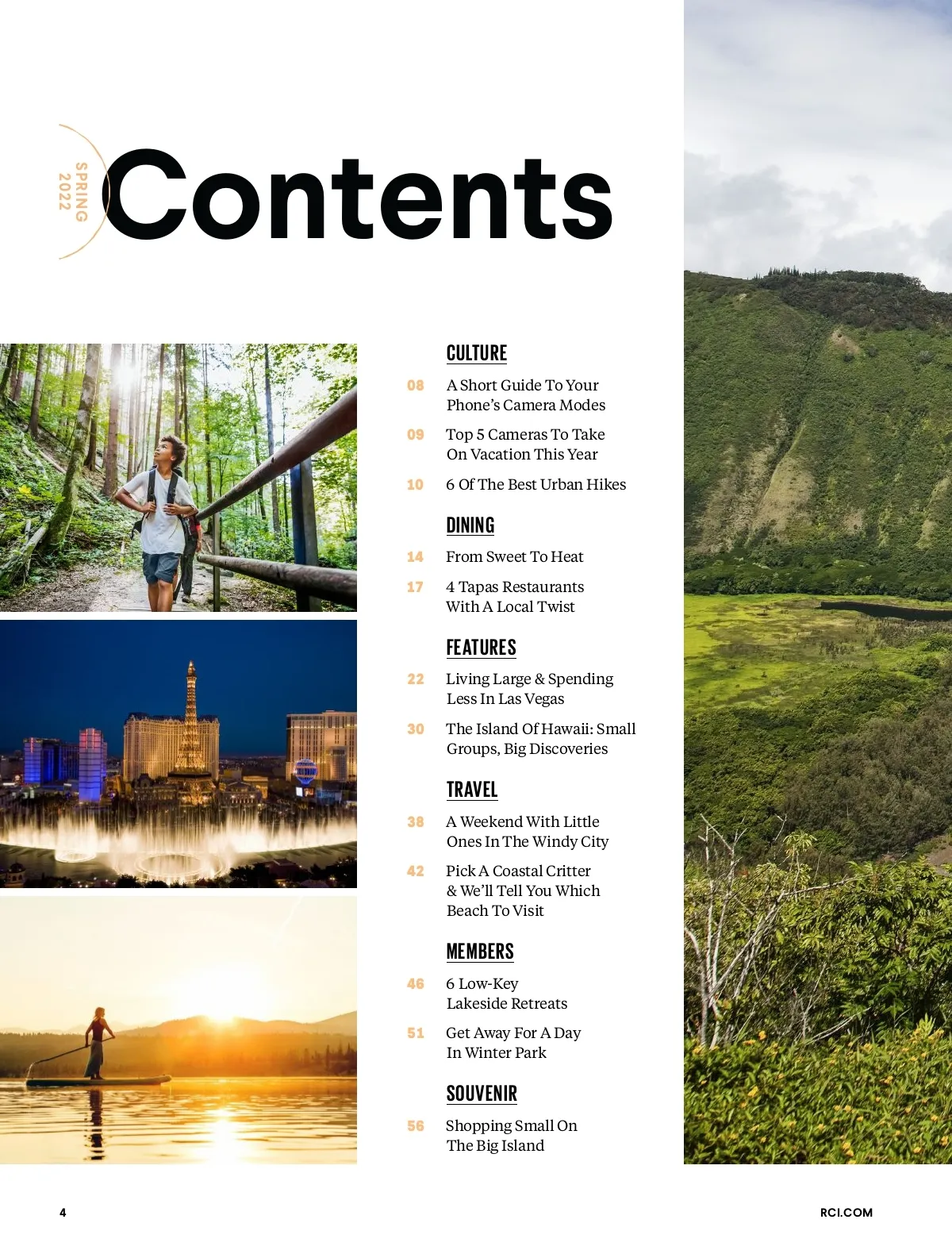 SPRING 2022

Contents

CULTURE

08 A Short Guide To Your Phone's Camera Modes

09 Top 5 Cameras To Take On Vacation This Year

10 6 Of The Best Urban Hikes

DINING

14 From Sweet To Heat

17 4 Tapas Restaurants With A Local Twist

FEATURES

22 Living Large & Spending Less In Las Vegas

30 The Island Of Hawaii: Small Groups, Big Discoveries

TRAVEL

38 A Weekend With Little Ones In The Windy City

42 Pick A Coastal Critter & We'll Tell You Which Beach To Visit

MEMBERS

46 6 Low-Key Lakeside Retreats

51 Get Away For A Day In Winter Park

SOUVENIR

56 Shopping Small On The Big Island

4

RCI.COM